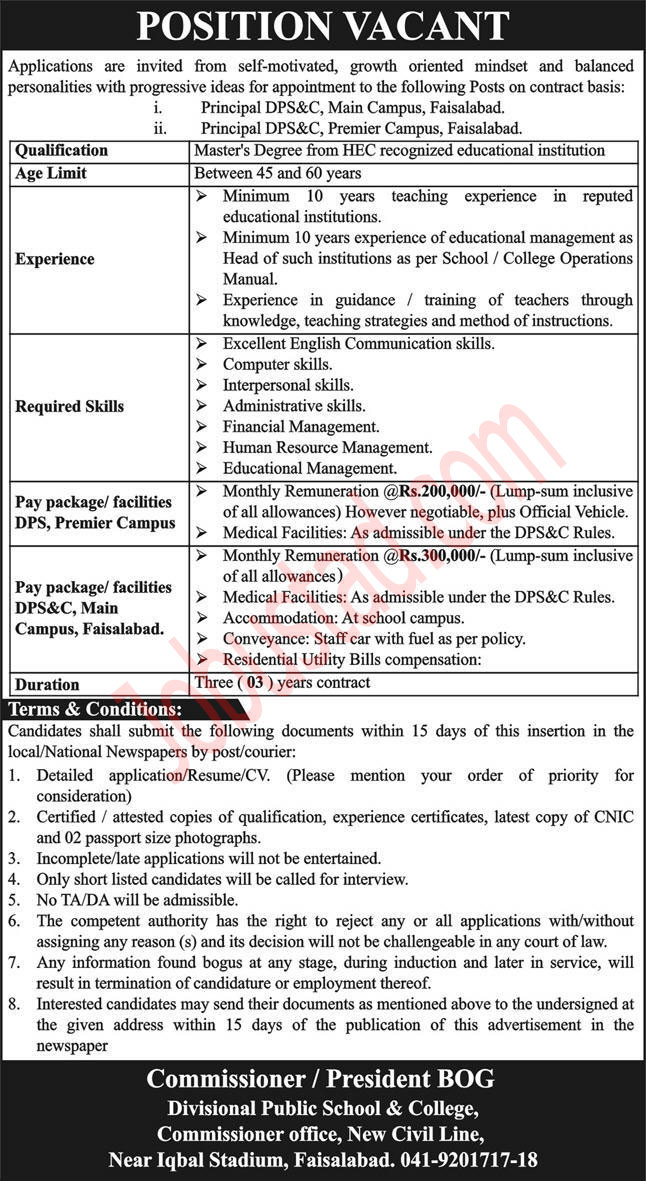 POSITION VACANT

Applications are invited from self-motivated, growth oriented mindset and balanced personalities with progressive ideas for appointment to the following Posts on contract basis:
i. Principal DPS&C, Main Campus, Faisalabad.
ii. Principal DPS&C, Premier Campus, Faisalabad.

| Qualification | Master's Degree from HEC recognized educational institution |
|---|---|
| Age Limit | Between 45 and 60 years |
| Experience | ➢ Minimum 10 years teaching experience in reputed educational institutions. ➢ Minimum 10 years experience of educational management as Head of such institutions as per School / College Operations Manual. ➢ Experience in guidance / training of teachers through knowledge, teaching strategies and method of instructions. |
| Required Skills | ➢ Excellent English Communication skills. ➢ Computer skills. ➢ Interpersonal skills. ➢ Administrative skills. ➢ Financial Management. ➢ Human Resource Management. ➢ Educational Management. |
| Pay package/ facilities DPS, Premier Campus | ➢ Monthly Remuneration @Rs.200,000/- (Lump-sum inclusive of all allowances) However negotiable, plus Official Vehicle. ➢ Medical Facilities: As admissible under the DPS&C Rules. |
| Pay package/ facilities DPS&C, Main Campus, Faisalabad. | ➢ Monthly Remuneration @Rs.300,000/- (Lump-sum inclusive of all allowances) ➢ Medical Facilities: As admissible under the DPS&C Rules. ➢ Accommodation: At school campus. ➢ Conveyance: Staff car with fuel as per policy. ➢ Residential Utility Bills compensation: |
| Duration | Three ( 03 ) years contract |

Terms & Conditions:
Candidates shall submit the following documents within 15 days of this insertion in the local/National Newspapers by post/courier:
1. Detailed application/Resume/CV. (Please mention your order of priority for consideration)
2. Certified / attested copies of qualification, experience certificates, latest copy of CNIC and 02 passport size photographs.
3. Incomplete/late applications will not be entertained.
4. Only short listed candidates will be called for interview.
5. No TA/DA will be admissible.
6. The competent authority has the right to reject any or all applications with/without assigning any reason (s) and its decision will not be challengeable in any court of law.
7. Any information found bogus at any stage, during induction and later in service, will result in termination of candidature or employment thereof.
8. Interested candidates may send their documents as mentioned above to the undersigned at the given address within 15 days of the publication of this advertisement in the newspaper

Commissioner / President BOG
Divisional Public School & College,
Commissioner office, New Civil Line,
Near Iqbal Stadium, Faisalabad. 041-9201717-18